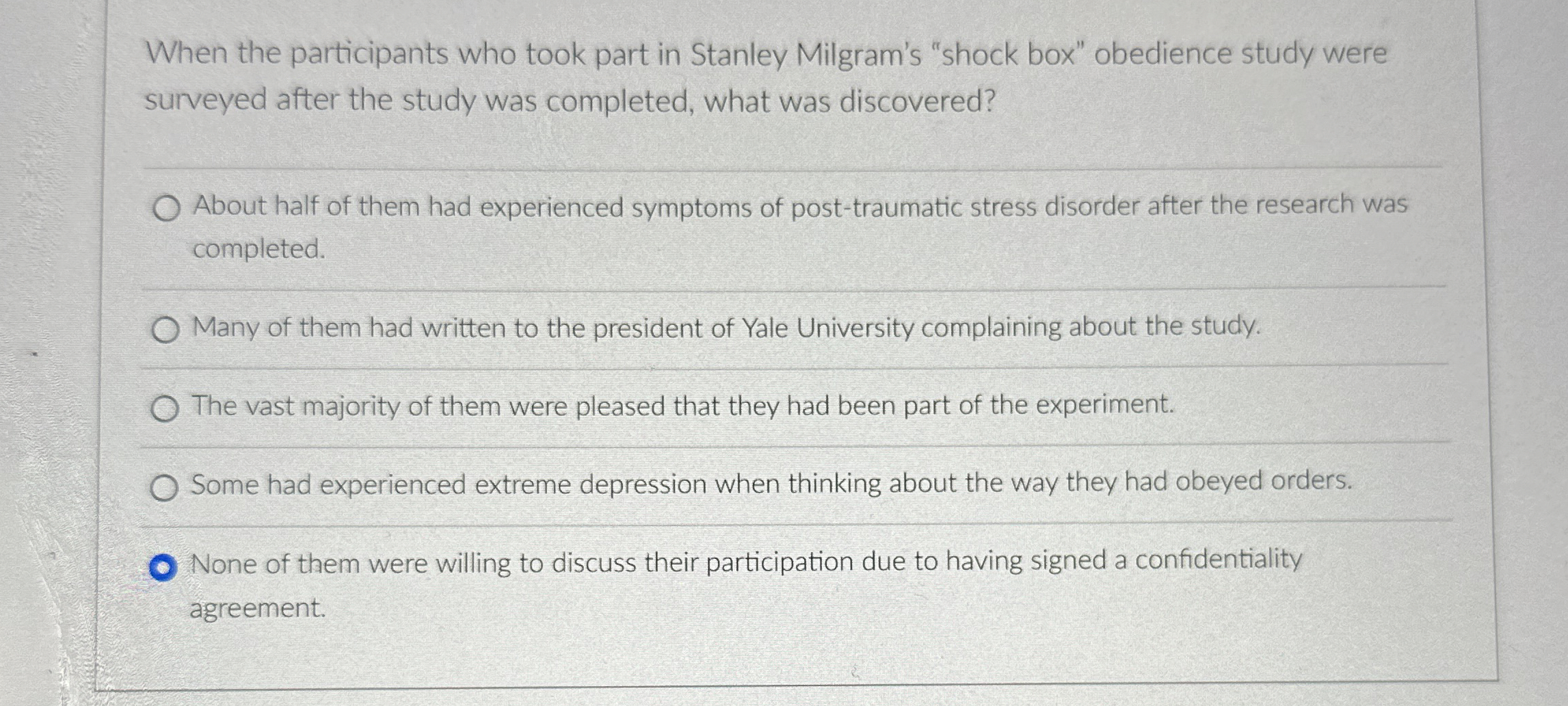 When the participants who took part in Stanley Milgram's "shock box" obedience study were surveyed after the study was completed, what was discovered?

About half of them had experienced symptoms of post-traumatic stress disorder after the research was completed.

Many of them had written to the president of Yale University complaining about the study.

The vast majority of them were pleased that they had been part of the experiment.

Some had experienced extreme depression when thinking about the way they had obeyed orders.

None of them were willing to discuss their participation due to having signed a confidentiality agreement.